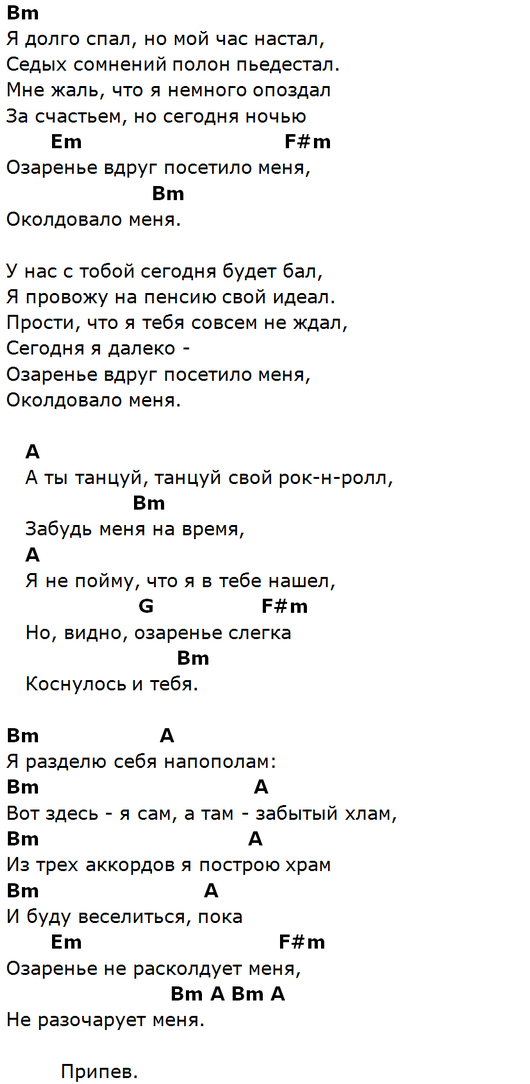 Bm
Я долго спал, но мой час настал,
Седых сомнений полон пьедестал.
Мне жаль, что я немного опоздал
За счастьем, но сегодня ночью
Em F#m
Озаренье вдруг посетило меня,
Bm
Околдовало меня.

У нас с тобой сегодня будет бал,
Я провожу на пенсию свой идеал.
Прости, что я тебя совсем не ждал,
Сегодня я далеко -
Озаренье вдруг посетило меня,
Околдовало меня.

A
А ты танцуй, танцуй свой рок-н-ролл,
Bm
Забудь меня на время,
A
Я не пойму, что я в тебе нашел,
G F#m
Но, видно, озаренье слегка
Bm
Коснулось и тебя.

Bm A
Я разделю себя напополам:
Bm A
Вот здесь - я сам, а там - забытый хлам,
Bm A
Из трех аккордов я построю храм
Bm A
И буду веселиться, пока
Em F#m
Озаренье не расколдует меня,
Bm A Bm A
Не разочарует меня.

Припев.